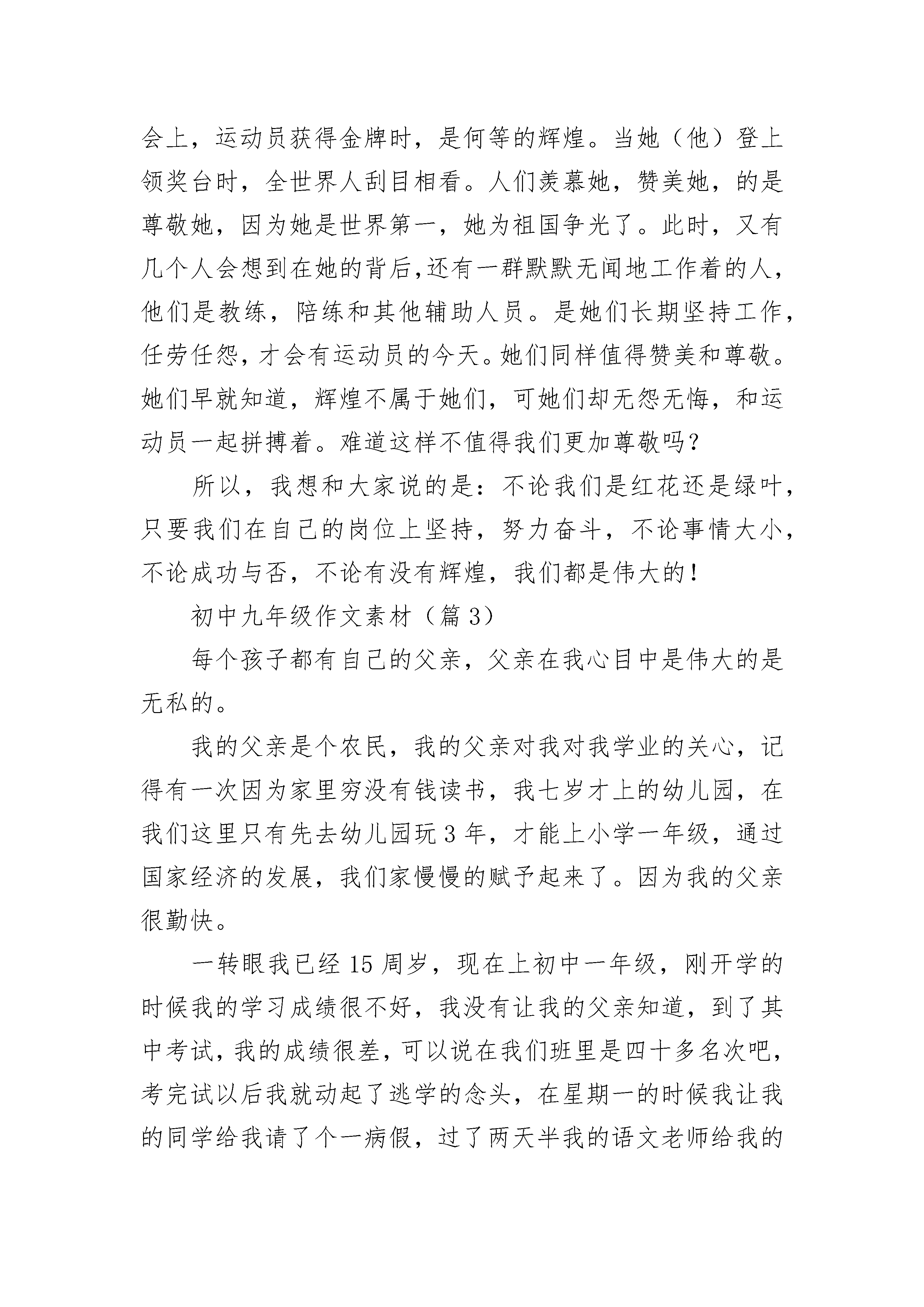 会上，运动员获得金牌时，是何等的辉煌。当她（他）登上领奖台时，全世界人刮目相看。人们羡慕她，赞美她，的是尊敬她，因为她是世界第一，她为祖国争光了。此时，又有几个人会想到在她的背后，还有一群默默无闻地工作着的人，他们是教练，陪练和其他辅助人员。是她们长期坚持工作，任劳任怨，才会有运动员的今天。她们同样值得赞美和尊敬。她们早就知道，辉煌不属于她们，可她们却无怨无悔，和运动员一起拼搏着。难道这样不值得我们更加尊敬吗？

所以，我想和大家说的是：不论我们是红花还是绿叶，只要我们在自己的岗位上坚持，努力奋斗，不论事情大小，不论成功与否，不论有没有辉煌，我们都是伟大的！

初中九年级作文素材（篇 3）

每个孩子都有自己的父亲，父亲在我心目中是伟大的是无私的。

我的父亲是个农民，我的父亲对我对我学业的关心，记得有一次因为家里穷没有钱读书，我七岁才上的幼儿园，在我们这里只有先去幼儿园玩 3 年，才能上小学一年级，通过国家经济的发展，我们家慢慢的赋予起来了。因为我的父亲很勤快。

一转眼我已经 15 周岁，现在上初中一年级，刚开学的时候我的学习成绩很不好，我没有让我的父亲知道，到了其中考试，我的成绩很差，可以说在我们班里是四十多名次吧，考完试以后我就动起了逃学的念头，在星期一的时候我让我的同学给我请了个一病假，过了两天半我的语文老师给我的